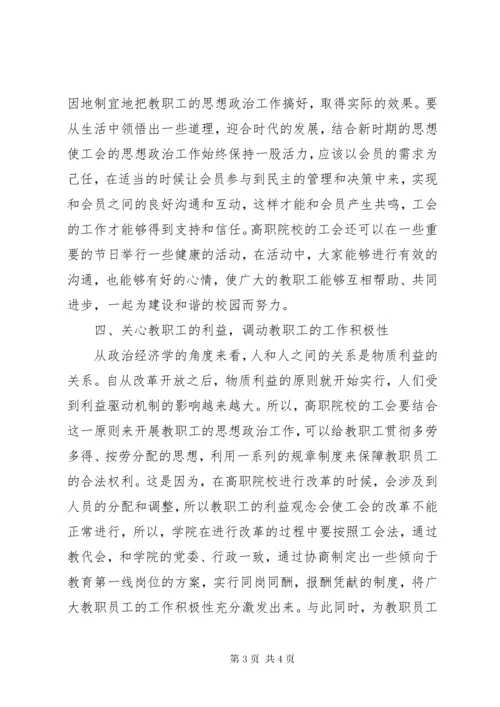 因地制宜地把教职工的思想政治工作搞好，取得实际的效果。要从生活中领悟出一些道理，迎合时代的发展，结合新时期的思想使工会的思想政治工作始终保持一股活力，应该以会员的需求为己任，在适当的时候让会员参与到民主的管理和决策中来，实现和会员之间的良好沟通和互动，这样才能和会员产生共鸣，工会的工作才能够得到支持和信任。高职院校的工会还可以在一些重要的节日举行一些健康的活动，在活动中，大家能够进行有效的沟通，也能够有好的心情，使广大的教职工能够互相帮助、共同进步，一起为建设和谐的校园而努力。

四、关心教职工的利益，调动教职工的工作积极性

从政治经济学的角度来看，人和人之间的关系是物质利益的关系。自从改革开放之后，物质利益的原则就开始实行，人们受到利益驱动机制的影响越来越大。所以，高职院校的工会要结合这一原则来开展教职工的思想政治工作，可以给教职工贯彻多劳多得、按劳分配的思想，利用一系列的规章制度来保障教职员工的合法权利。这是因为，在高职院校进行改革的时候，会涉及到人员的分配和调整，所以教职工的利益观念会使工会的改革不能正常进行，所以，学院在进行改革的过程中要按照工会法，通过教代会，和学院的党委、行政一致，通过协商制定出一些倾向于教育第一线岗位的方案，实行同岗同酬，报酬凭献的制度，将广大教职员工的工作积极性充分激发出来。与此同时，为教职员工

第 3 页 共 4 页